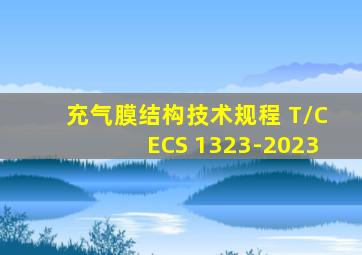 充气膜结构技术规程 T/CECS 1323-2023